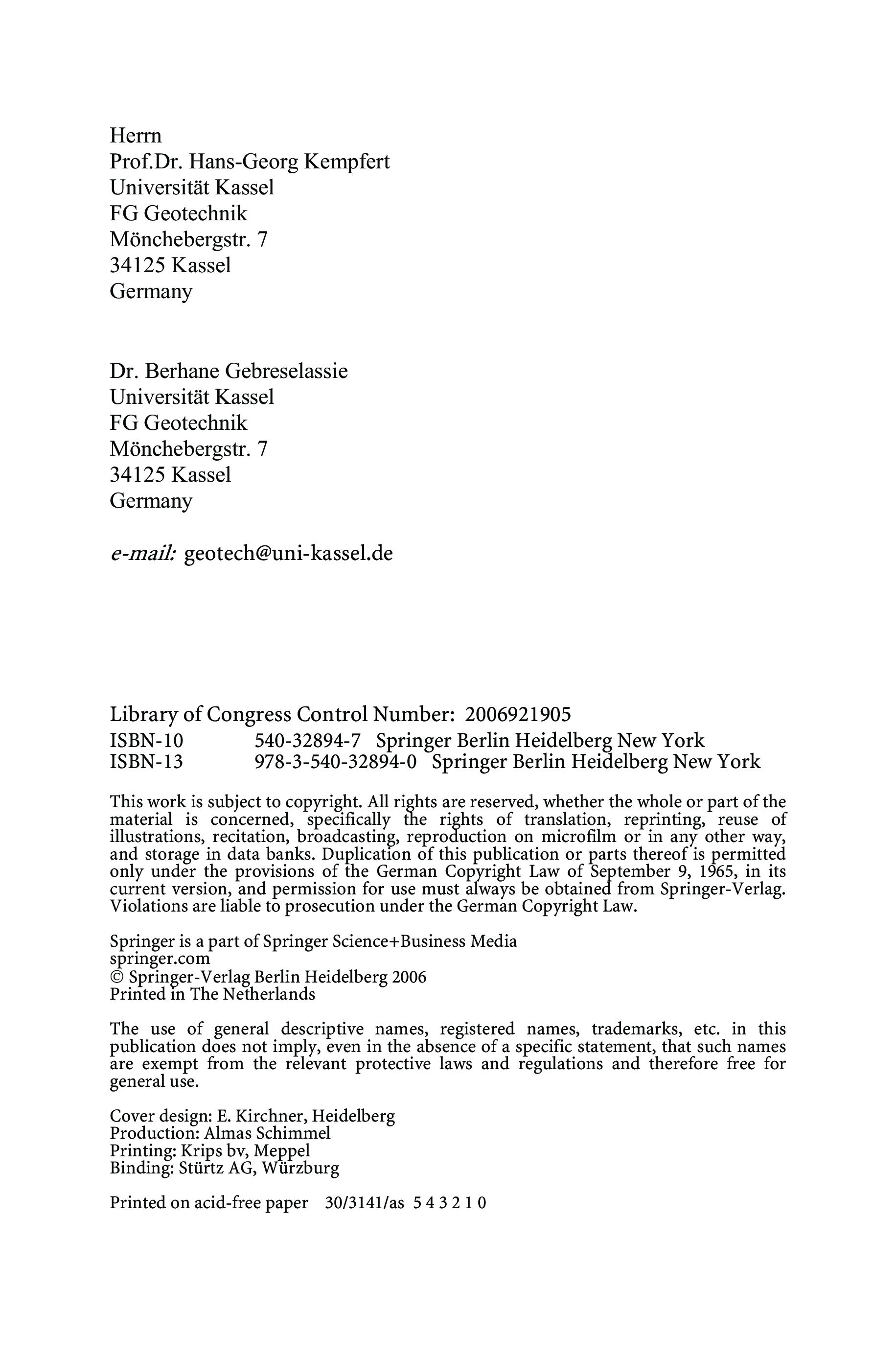 Herrn
Prof.Dr. Hans-Georg Kempfert
Universität Kassel
FG Geotechnik
Mönchebergstr. 7
34125 Kassel
Germany

Dr. Berhane Gebreselassie
Universität Kassel
FG Geotechnik
Mönchebergstr. 7
34125 Kassel
Germany

e-mail: geotech@uni-kassel.de

Library of Congress Control Number: 2006921905
ISBN-10 540-32894-7 Springer Berlin Heidelberg New York
ISBN-13 978-3-540-32894-0 Springer Berlin Heidelberg New York

This work is subject to copyright. All rights are reserved, whether the whole or part of the material is concerned, specifically the rights of translation, reprinting, reuse of illustrations, recitation, broadcasting, reproduction on microfilm or in any other way, and storage in data banks. Duplication of this publication or parts thereof is permitted only under the provisions of the German Copyright Law of September 9, 1965, in its current version, and permission for use must always be obtained from Springer-Verlag. Violations are liable to prosecution under the German Copyright Law.

Springer is a part of Springer Science+Business Media
springer.com
© Springer-Verlag Berlin Heidelberg 2006
Printed in The Netherlands

The use of general descriptive names, registered names, trademarks, etc. in this publication does not imply, even in the absence of a specific statement, that such names are exempt from the relevant protective laws and regulations and therefore free for general use.

Cover design: E. Kirchner, Heidelberg
Production: Almas Schimmel
Printing: Krips bv, Meppel
Binding: Stürtz AG, Würzburg

Printed on acid-free paper 30/3141/as 5 4 3 2 1 0